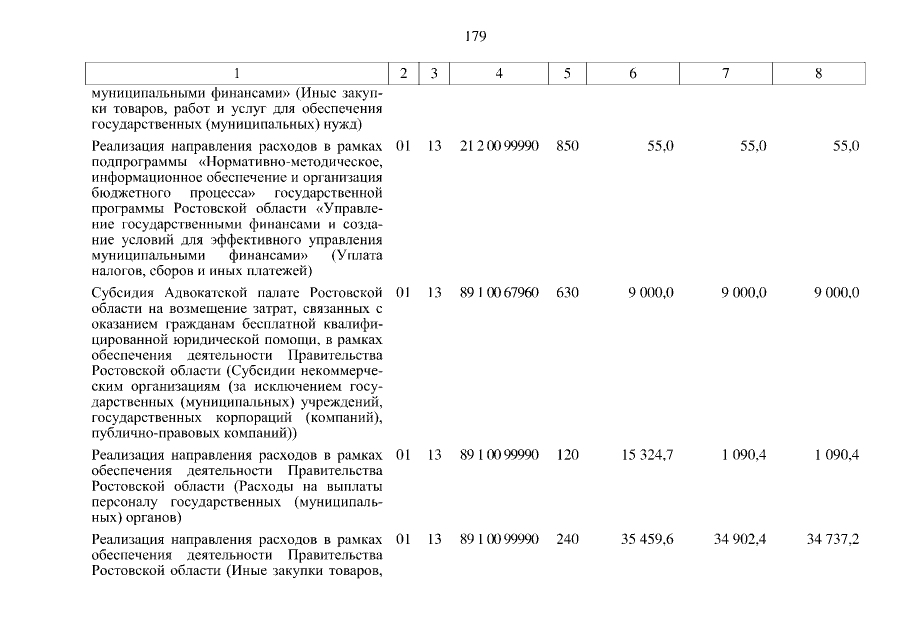 179

| 1 | 2 | 3 | 4 | 5 | 6 | 7 | 8 |
|---|---|---|---|---|---|---|---|
| муниципальными финансами» (Иные закупки товаров, работ и услуг для обеспечения государственных (муниципальных) нужд) | | | | | | | |
| Реализация направления расходов в рамках подпрограммы «Нормативно-методическое, информационное обеспечение и организация бюджетного процесса» государственной программы Ростовской области «Управление государственными финансами и создание условий для эффективного управления муниципальными финансами» (Уплата налогов, сборов и иных платежей) | 01 | 13 | 21 2 00 99990 | 850 | 55,0 | 55,0 | 55,0 |
| Субсидия Адвокатской палате Ростовской области на возмещение затрат, связанных с оказанием гражданам бесплатной квалифицированной юридической помощи, в рамках обеспечения деятельности Правительства Ростовской области (Субсидии некоммерческим организациям (за исключением государственных (муниципальных) учреждений, государственных корпораций (компаний), публично-правовых компаний)) | 01 | 13 | 89 1 00 67960 | 630 | 9 000,0 | 9 000,0 | 9 000,0 |
| Реализация направления расходов в рамках обеспечения деятельности Правительства Ростовской области (Расходы на выплаты персоналу государственных (муниципальных) органов) | 01 | 13 | 89 1 00 99990 | 120 | 15 324,7 | 1 090,4 | 1 090,4 |
| Реализация направления расходов в рамках обеспечения деятельности Правительства Ростовской области (Иные закупки товаров, | 01 | 13 | 89 1 00 99990 | 240 | 35 459,6 | 34 902,4 | 34 737,2 |